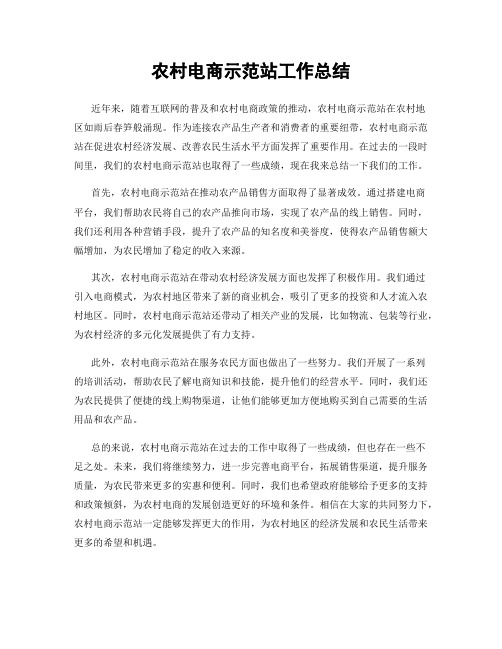 农村电商示范站工作总结

近年来，随着互联网的普及和农村电商政策的推动，农村电商示范站在农村地区如雨后春笋般涌现。作为连接农产品生产者和消费者的重要纽带，农村电商示范站在促进农村经济发展、改善农民生活水平方面发挥了重要作用。在过去的一段时间里，我们的农村电商示范站也取得了一些成绩，现在我来总结一下我们的工作。

首先，农村电商示范站在推动农产品销售方面取得了显著成效。通过搭建电商平台，我们帮助农民将自己的农产品推向市场，实现了农产品的线上销售。同时，我们还利用各种营销手段，提升了农产品的知名度和美誉度，使得农产品销售额大幅增加，为农民增加了稳定的收入来源。

其次，农村电商示范站在带动农村经济发展方面也发挥了积极作用。我们通过引入电商模式，为农村地区带来了新的商业机会，吸引了更多的投资和人才流入农村地区。同时，农村电商示范站还带动了相关产业的发展，比如物流、包装等行业，为农村经济的多元化发展提供了有力支持。

此外，农村电商示范站在服务农民方面也做出了一些努力。我们开展了一系列的培训活动，帮助农民了解电商知识和技能，提升他们的经营水平。同时，我们还为农民提供了便捷的线上购物渠道，让他们能够更加方便地购买到自己需要的生活用品和农产品。

总的来说，农村电商示范站在过去的工作中取得了一些成绩，但也存在一些不足之处。未来，我们将继续努力，进一步完善电商平台，拓展销售渠道，提升服务质量，为农民带来更多的实惠和便利。同时，我们也希望政府能够给予更多的支持和政策倾斜，为农村电商的发展创造更好的环境和条件。相信在大家的共同努力下，农村电商示范站一定能够发挥更大的作用，为农村地区的经济发展和农民生活带来更多的希望和机遇。